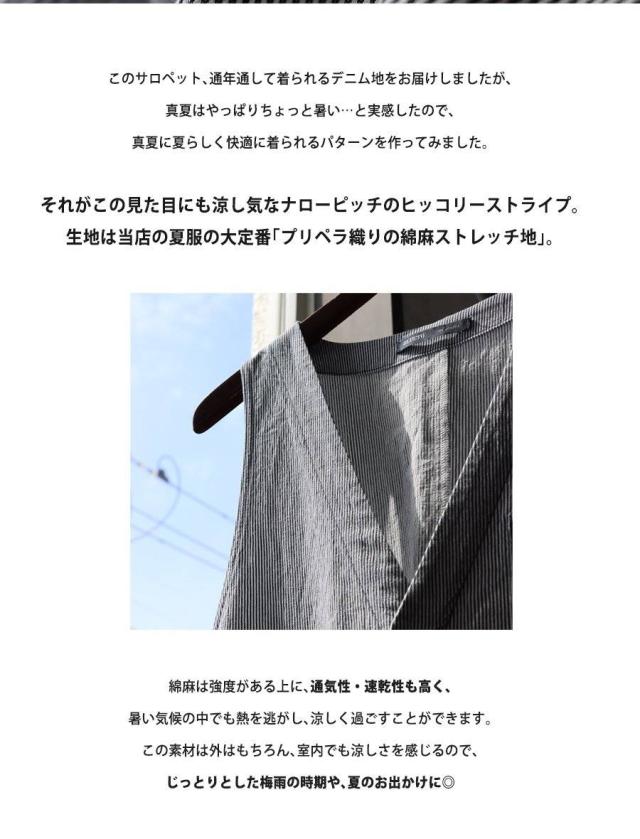 このサロペット、通年通して着られるデニム地をお届けしましたが、

真夏はやっぱりちょっと暑い…と実感したので、

真夏に夏らしく快適に着られるパターンを作ってみました。

それがこの見た目にも涼し気なナローピッチのヒッコリーストライプ。

生地は当店の夏服の大定番「プリペラ織りの綿麻ストレッチ地」。

綿麻は強度がある上に、通気性・速乾性も高く、

暑い気候の中でも熱を逃がし、涼しく過ごすことができます。

この素材は外はもちろん、室内でも涼しさを感じるので、

じっとりとした梅雨の時期や、夏のお出かけに◎